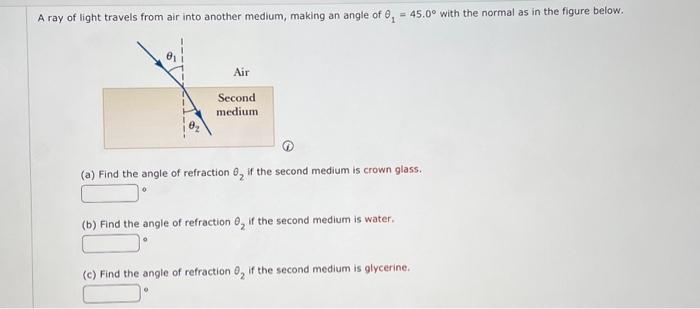 A ray of light travels from air into another medium, making an angle of $\theta_1 = 45.0°$ with the normal as in the figure below.

$\theta_1$

Air

Second medium

$\theta_2$

(a) Find the angle of refraction $\theta_2$ if the second medium is crown glass.

°

(b) Find the angle of refraction $\theta_2$ if the second medium is water.

°

(c) Find the angle of refraction $\theta_2$ if the second medium is glycerine.

°